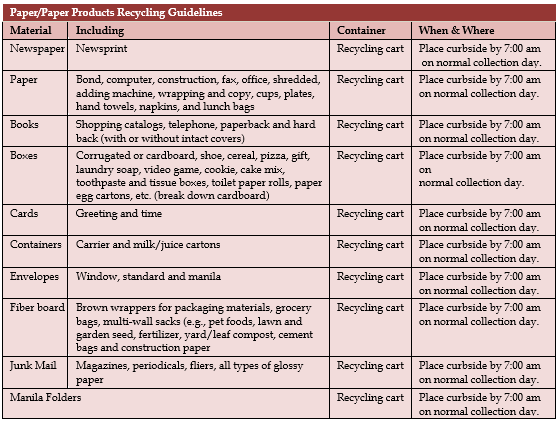 Paper/Paper Products Recycling Guidelines

| Material | Including | Container | When & Where |
|---|---|---|---|
| Newspaper | Newsprint | Recycling cart | Place curbside by 7:00 am on normal collection day. |
| Paper | Bond, computer, construction, fax, office, shredded, adding machine, wrapping and copy, cups, plates, hand towels, napkins, and lunch bags | Recycling cart | Place curbside by 7:00 am on normal collection day. |
| Books | Shopping catalogs, telephone, paperback and hard back (with or without intact covers) | Recycling cart | Place curbside by 7:00 am on normal collection day. |
| Boxes | Corrugated or cardboard, shoe, cereal, pizza, gift, laundry soap, video game, cookie, cake mix, toothpaste and tissue boxes, toilet paper rolls, paper egg cartons, etc. (break down cardboard) | Recycling cart | Place curbside by 7:00 am on normal collection day. |
| Cards | Greeting and time | Recycling cart | Place curbside by 7:00 am on normal collection day. |
| Containers | Carrier and milk/juice cartons | Recycling cart | Place curbside by 7:00 am on normal collection day. |
| Envelopes | Window, standard and manila | Recycling cart | Place curbside by 7:00 am on normal collection day. |
| Fiber board | Brown wrappers for packaging materials, grocery bags, multi-wall sacks (e.g., pet foods, lawn and garden seed, fertilizer, yard/leaf compost, cement bags and construction paper | Recycling cart | Place curbside by 7:00 am on normal collection day. |
| Junk Mail | Magazines, periodicals, fliers, all types of glossy paper | Recycling cart | Place curbside by 7:00 am on normal collection day. |
| Manila Folders | | Recycling cart | Place curbside by 7:00 am on normal collection day. |